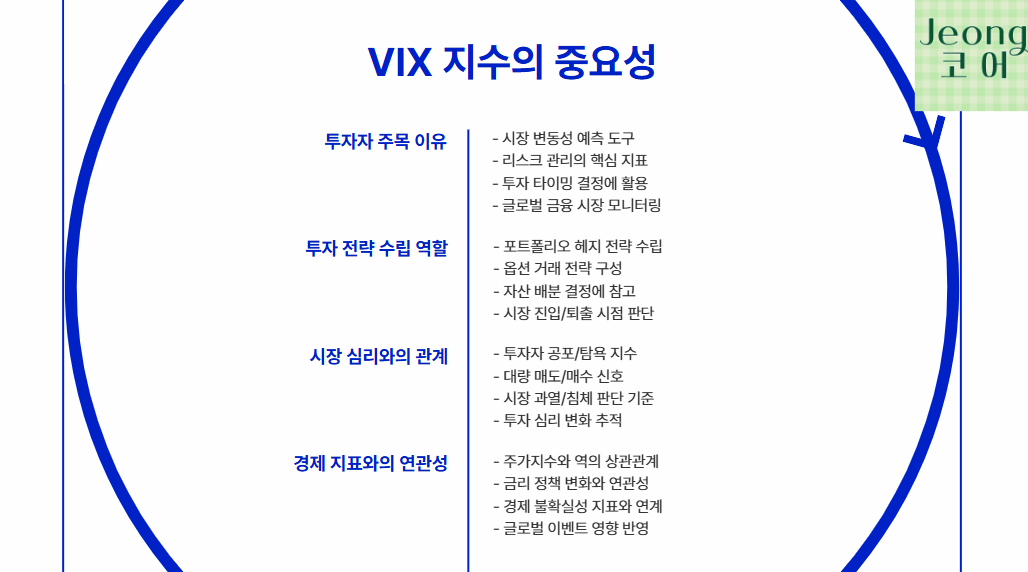 VIX 지수의 중요성

Jeong
코어

투자자 주목 이유
- 시장 변동성 예측 도구
- 리스크 관리의 핵심 지표
- 투자 타이밍 결정에 활용
- 글로벌 금융 시장 모니터링

투자 전략 수립 역할
- 포트폴리오 헤지 전략 수립
- 옵션 거래 전략 구성
- 자산 배분 결정에 참고
- 시장 진입/퇴출 시점 판단

시장 심리와의 관계
- 투자자 공포/탐욕 지수
- 대량 매도/매수 신호
- 시장 과열/침체 판단 기준
- 투자 심리 변화 추적

경제 지표와의 연관성
- 주가지수와 역의 상관관계
- 금리 정책 변화와 연관성
- 경제 불확실성 지표와 연계
- 글로벌 이벤트 영향 반영